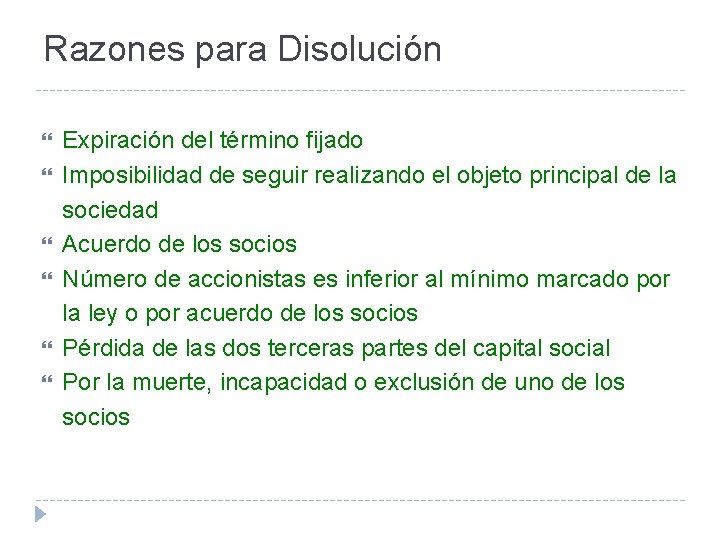 Razones para Disolución

Expiración del término fijado

Imposibilidad de seguir realizando el objeto principal de la sociedad

Acuerdo de los socios

Número de accionistas es inferior al mínimo marcado por la ley o por acuerdo de los socios

Pérdida de las dos terceras partes del capital social

Por la muerte, incapacidad o exclusión de uno de los socios